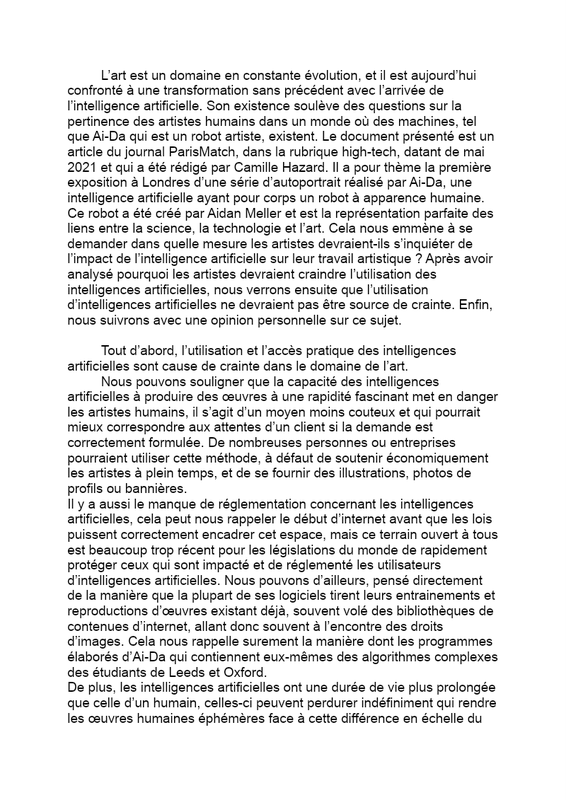 L'art est un domaine en constante évolution, et il est aujourd'hui confronté à une transformation sans précédent avec l'arrivée de l'intelligence artificielle. Son existence soulève des questions sur la pertinence des artistes humains dans un monde où des machines, tel que Ai-Da qui est un robot artiste, existent. Le document présenté est un article du journal ParisMatch, dans la rubrique high-tech, datant de mai 2021 et qui a été rédigé par Camille Hazard. Il a pour thème la première exposition à Londres d'une série d'autoportrait réalisé par Ai-Da, une intelligence artificielle ayant pour corps un robot à apparence humaine. Ce robot a été créé par Aidan Meller et est la représentation parfaite des liens entre la science, la technologie et l'art. Cela nous emmène à se demander dans quelle mesure les artistes devraient-ils s'inquiéter de l'impact de l'intelligence artificielle sur leur travail artistique ? Après avoir analysé pourquoi les artistes devraient craindre l'utilisation des intelligences artificielles, nous verrons ensuite que l'utilisation d'intelligences artificielles ne devraient pas être source de crainte. Enfin, nous suivrons avec une opinion personnelle sur ce sujet.

Tout d'abord, l'utilisation et l'accès pratique des intelligences artificielles sont cause de crainte dans le domaine de l'art.

Nous pouvons souligner que la capacité des intelligences artificielles à produire des œuvres à une rapidité fascinant met en danger les artistes humains, il s'agit d'un moyen moins couteux et qui pourrait mieux correspondre aux attentes d'un client si la demande est correctement formulée. De nombreuses personnes ou entreprises pourraient utiliser cette méthode, à défaut de soutenir économiquement les artistes à plein temps, et de se fournir des illustrations, photos de profils ou bannières.

Il y a aussi le manque de réglementation concernant les intelligences artificielles, cela peut nous rappeler le début d'internet avant que les lois puissent correctement encadrer cet espace, mais ce terrain ouvert à tous est beaucoup trop récent pour les législations du monde de rapidement protéger ceux qui sont impacté et de réglementé les utilisateurs d'intelligences artificielles. Nous pouvons d'ailleurs, pensé directement de la manière que la plupart de ses logiciels tirent leurs entrainements et reproductions d'œuvres existant déjà, souvent volé des bibliothèques de contenues d'internet, allant donc souvent à l'encontre des droits d'images. Cela nous rappelle surement la manière dont les programmes élaborés d'Ai-Da qui contiennent eux-mêmes des algorithmes complexes des étudiants de Leeds et Oxford.

De plus, les intelligences artificielles ont une durée de vie plus prolongée que celle d'un humain, celles-ci peuvent perdurer indéfiniment qui rendre les œuvres humaines éphémères face à cette différence en échelle du